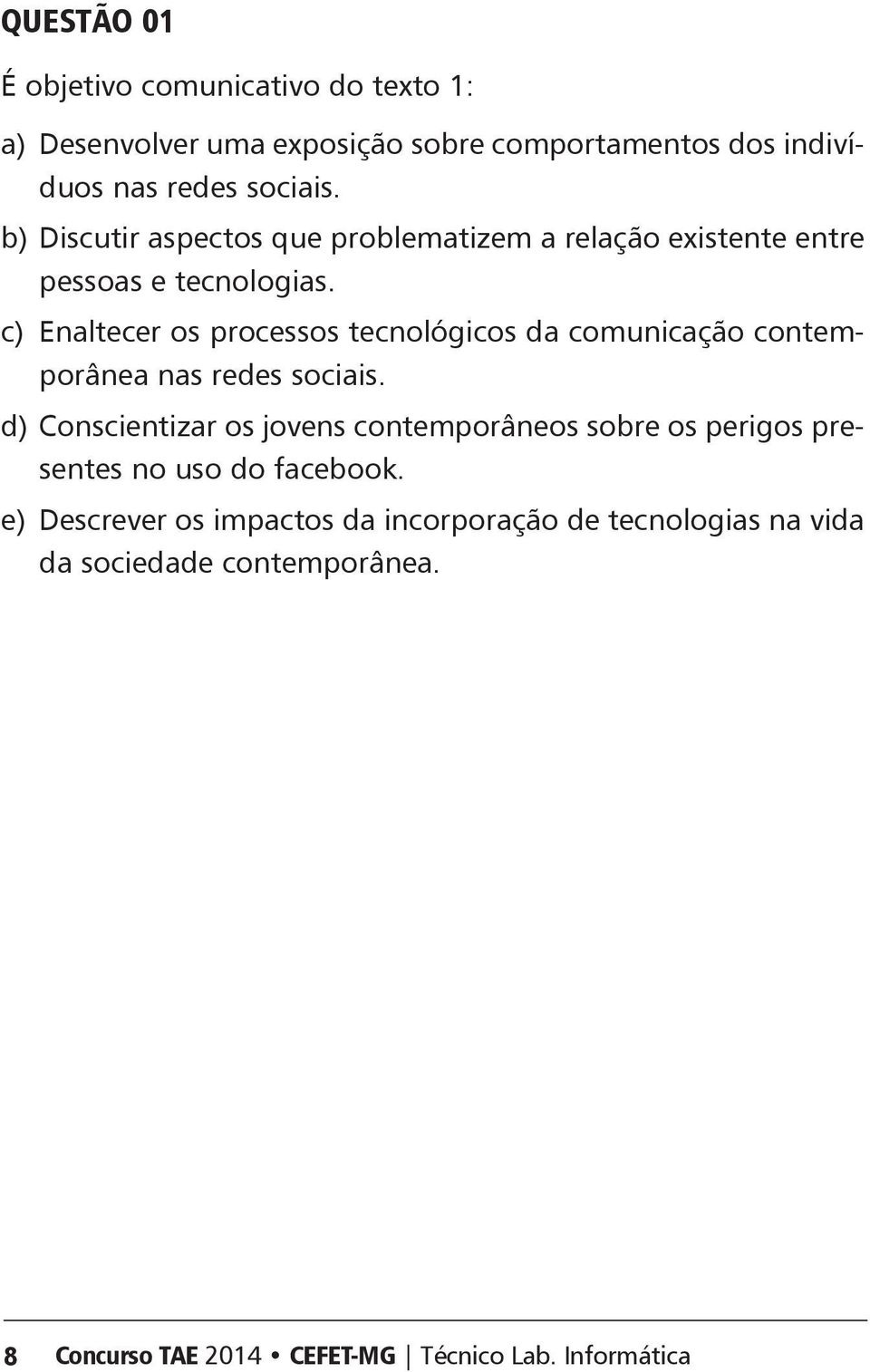 QUESTÃO 01

É objetivo comunicativo do texto 1:

a) Desenvolver uma exposição sobre comportamentos dos indivíduos nas redes sociais.

b) Discutir aspectos que problematizem a relação existente entre pessoas e tecnologias.

c) Enaltecer os processos tecnológicos da comunicação contemporânea nas redes sociais.

d) Conscientizar os jovens contemporâneos sobre os perigos presentes no uso do facebook.

e) Descrever os impactos da incorporação de tecnologias na vida da sociedade contemporânea.

8 Concurso TAE 2014 • CEFET-MG | Técnico Lab. Informática